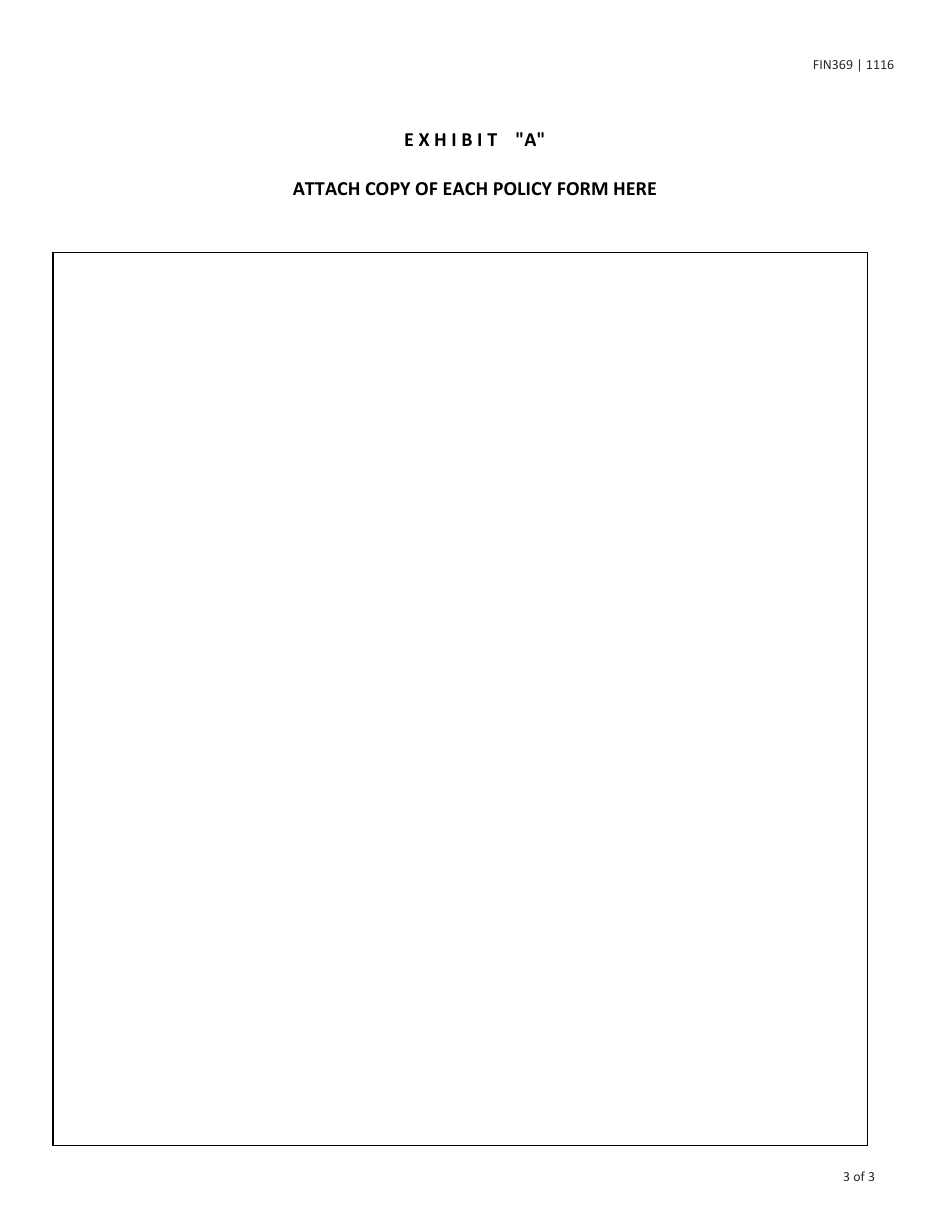 FIN369 | 1116

E X H I B I T "A"

ATTACH COPY OF EACH POLICY FORM HERE

3 of 3